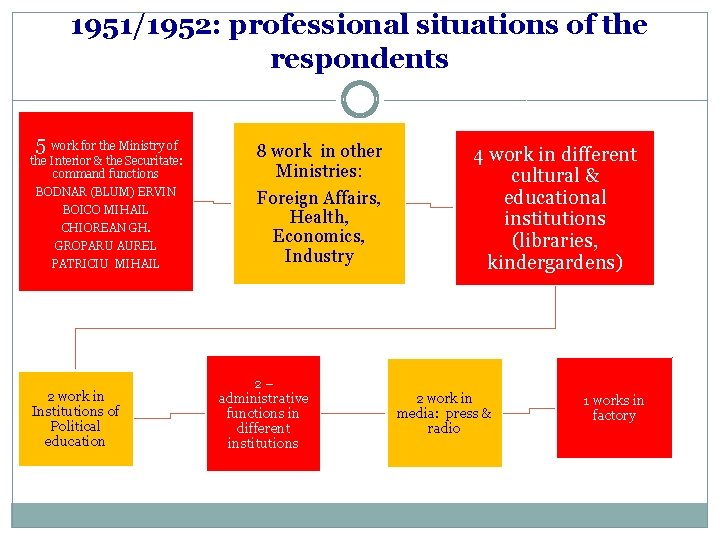 1951/1952: professional situations of the respondents

5 work for the Ministry of the Interior & the Securitate: command functions
BODNAR (BLUM) ERVIN
BOICO MIHAIL
CHIOREAN GH.
GROPARU AUREL
PATRICIU MIHAIL

8 work in other Ministries:
Foreign Affairs, Health, Economics, Industry

4 work in different cultural & educational institutions (libraries, kindergardens)

2 work in Institutions of Political education

2 – administrative functions in different institutions

2 work in media: press & radio

1 works in factory